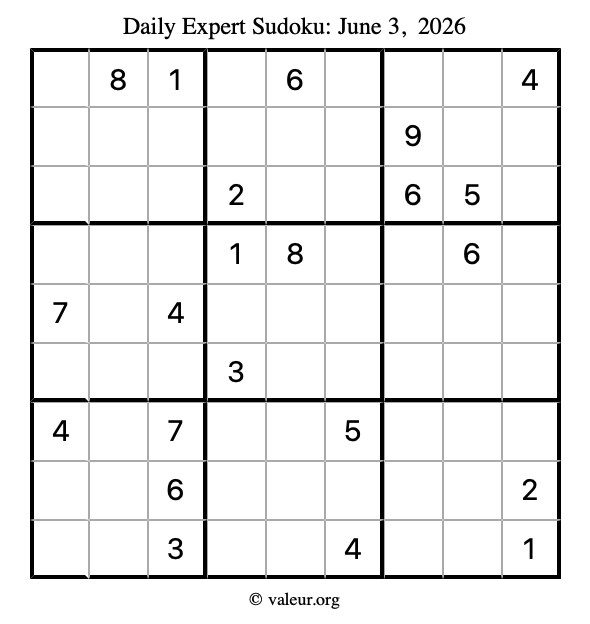 Daily Expert Sudoku: June 3, 2026

|  | 8 | 1 |  | 6 |  |  |  | 4 |
|---|---|---|---|---|---|---|---|---|
|  |  |  |  |  |  | 9 |  |  |
|  |  |  | 2 |  |  | 6 | 5 |  |
|  |  |  | 1 | 8 |  |  | 6 |  |
| 7 |  | 4 |  |  |  |  |  |  |
|  |  |  | 3 |  |  |  |  |  |
| 4 |  | 7 |  |  | 5 |  |  |  |
|  |  | 6 |  |  |  |  |  | 2 |
|  |  | 3 |  |  | 4 |  |  | 1 |

© valeur.org